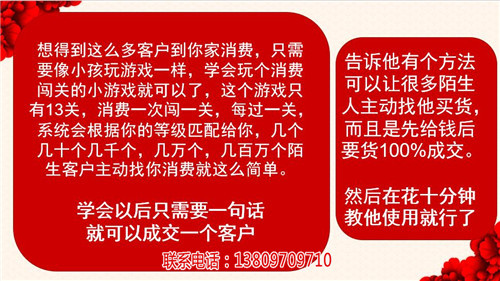 想得到这么多客户到你家消费，只需要像小孩玩游戏一样，学会玩个消费闯关的小游戏就可以了，这个游戏只有13关，消费一次闯一关，每过一关，系统会根据你的等级匹配给你，几个几十个几千个，几万个，几百万个陌生客户主动找你消费就这么简单。

学会以后只需要一句话
就可以成交一个客户

告诉他有个方法可以让很多陌生人主动找他买货，而且是先给钱后要货100%成交。

然后在花十分钟教他使用就行了

联系电话：13809709710